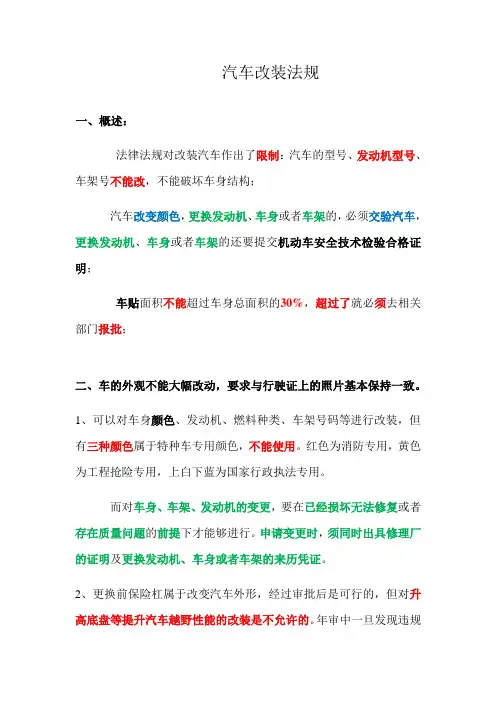 汽车改装法规

一、概述：

法律法规对改装汽车作出了限制：汽车的型号、发动机型号、车架号不能改，不能破坏车身结构；

汽车改变颜色，更换发动机、车身或者车架的，必须交验汽车，更换发动机、车身或者车架的还要提交机动车安全技术检验合格证明；

车贴面积不能超过车身总面积的30%，超过了就必须去相关部门报批；

二、车的外观不能大幅改动，要求与行驶证上的照片基本保持一致。

1、可以对车身颜色、发动机、燃料种类、车架号码等进行改装，但有三种颜色属于特种车专用颜色，不能使用。红色为消防专用，黄色为工程抢险专用，上白下蓝为国家行政执法专用。

而对车身、车架、发动机的变更，要在已经损坏无法修复或者存在质量问题的前提下才能够进行。申请变更时，须同时出具修理厂的证明及更换发动机、车身或者车架的来历凭证。

2、更换前保险杠属于改变汽车外形，经过审批后是可行的，但对升高底盘等提升汽车越野性能的改装是不允许的。年审中一旦发现违规